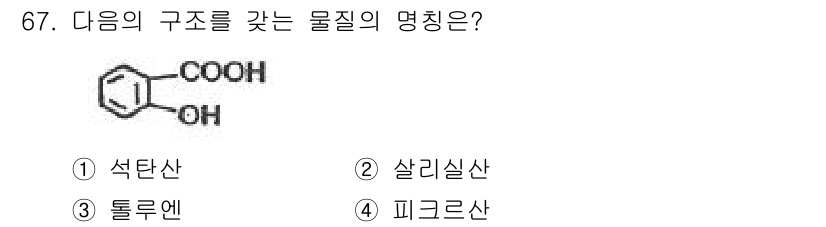 67. 다음의 구조를 갖는 물질의 명칭은?

COOH
OH

① 석탄산
② 살리실산
③ 톨루엔
④ 피크르산